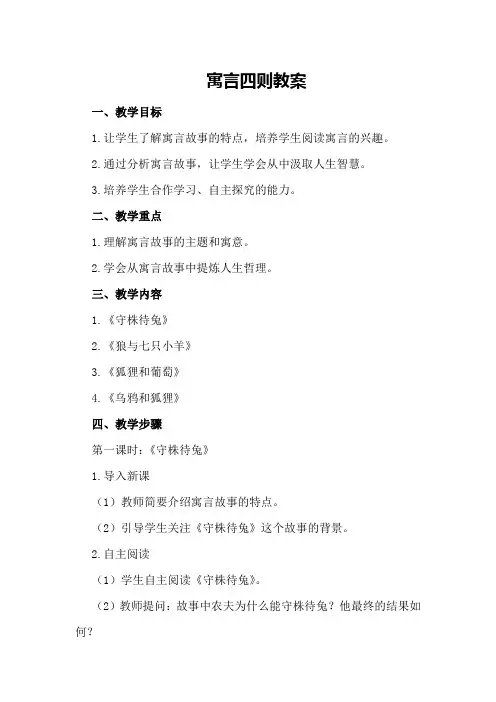 寓言四则教案

一、教学目标

1.让学生了解寓言故事的特点，培养学生阅读寓言的兴趣。

2.通过分析寓言故事，让学生学会从中汲取人生智慧。

3.培养学生合作学习、自主探究的能力。

二、教学重点

1.理解寓言故事的主题和寓意。

2.学会从寓言故事中提炼人生哲理。

三、教学内容

1.《守株待兔》

2.《狼与七只小羊》

3.《狐狸和葡萄》

4.《乌鸦和狐狸》

四、教学步骤

第一课时：《守株待兔》

1.导入新课

（1）教师简要介绍寓言故事的特点。

（2）引导学生关注《守株待兔》这个故事的背景。

2.自主阅读

（1）学生自主阅读《守株待兔》。

（2）教师提问：故事中农夫为什么能守株待兔？他最终的结果如何？